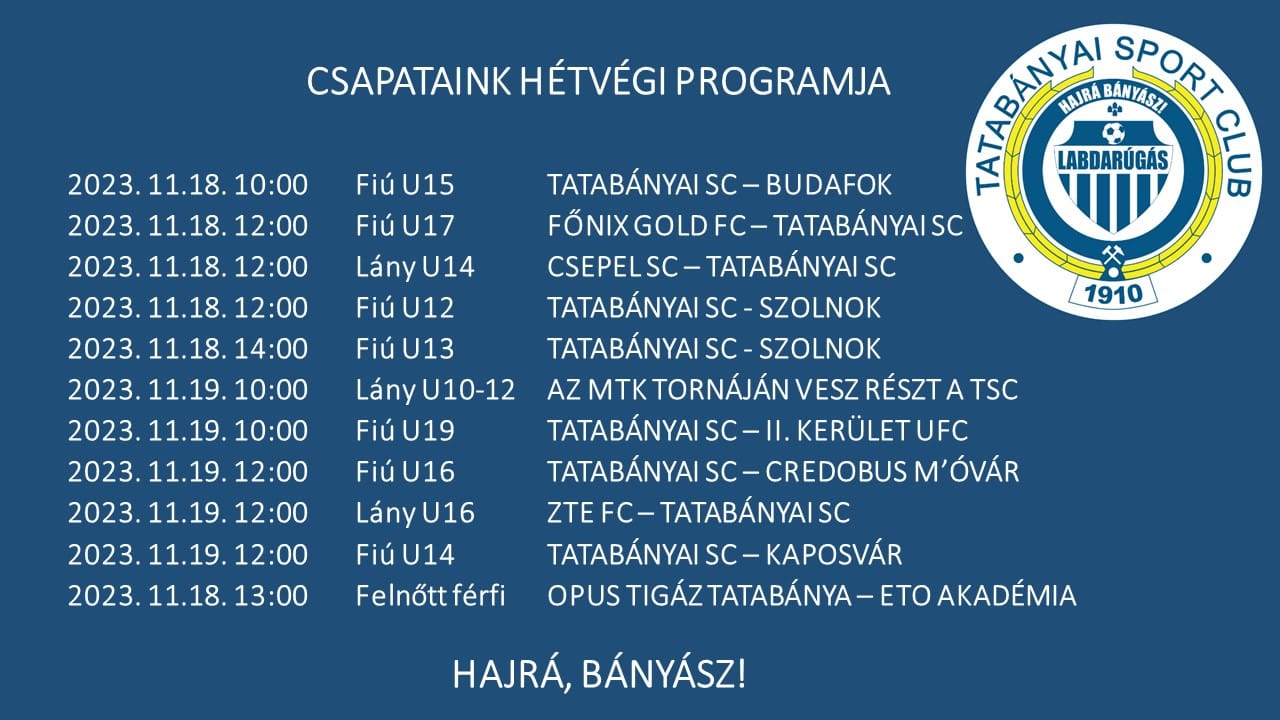 CSAPATAINK HÉTVÉGI PROGRAMJA

TATABÁNYAI SPORT CLUB
HAJRÁ BÁNYÁSZ!
LABDARÚGÁS
1910

2023. 11.18. 10:00 Fiú U15 TATABÁNYAI SC – BUDAFOK
2023. 11.18. 12:00 Fiú U17 FŐNIX GOLD FC – TATABÁNYAI SC
2023. 11.18. 12:00 Lány U14 CSEPEL SC – TATABÁNYAI SC
2023. 11.18. 12:00 Fiú U12 TATABÁNYAI SC - SZOLNOK
2023. 11.18. 14:00 Fiú U13 TATABÁNYAI SC - SZOLNOK
2023. 11.19. 10:00 Lány U10-12 AZ MTK TORNÁJÁN VESZ RÉSZT A TSC
2023. 11.19. 10:00 Fiú U19 TATABÁNYAI SC – II. KERÜLET UFC
2023. 11.19. 12:00 Fiú U16 TATABÁNYAI SC – CREDOBUS M'ÓVÁR
2023. 11.19. 12:00 Lány U16 ZTE FC – TATABÁNYAI SC
2023. 11.19. 12:00 Fiú U14 TATABÁNYAI SC – KAPOSVÁR
2023. 11.18. 13:00 Felnőtt férfi OPUS TIGÁZ TATABÁNYA – ETO AKADÉMIA

HAJRÁ, BÁNYÁSZ!